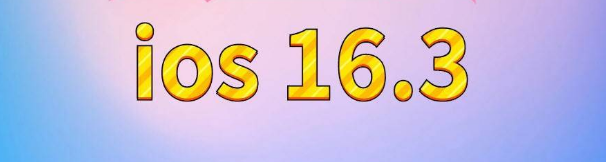 ios 16.3